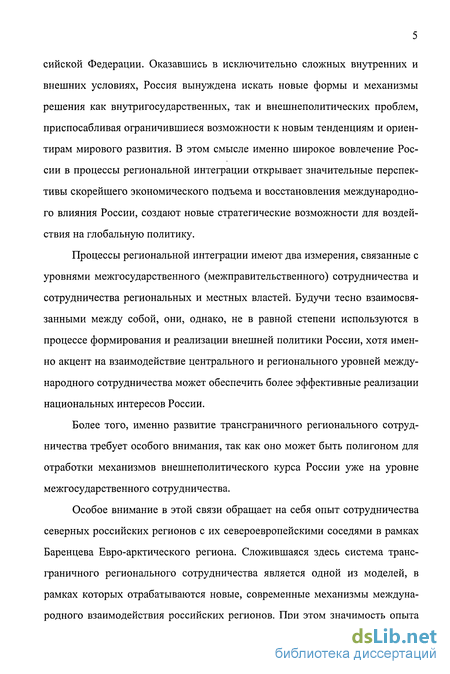 5

сийской Федерации. Оказавшись в исключительно сложных внутренних и внешних условиях, Россия вынуждена искать новые формы и механизмы решения как внутригосударственных, так и внешнеполитических проблем, приспосабливая ограничившиеся возможности к новым тенденциям и ориентирам мирового развития. В этом смысле именно широкое вовлечение России в процессы региональной интеграции открывает значительные перспективы скорейшего экономического подъема и восстановления международного влияния России, создают новые стратегические возможности для воздействия на глобальную политику.

Процессы региональной интеграции имеют два измерения, связанные с уровнями межгосударственного (межправительственного) сотрудничества и сотрудничества региональных и местных властей. Будучи тесно взаимосвязанными между собой, они, однако, не в равной степени используются в процессе формирования и реализации внешней политики России, хотя именно акцент на взаимодействие центрального и регионального уровней международного сотрудничества может обеспечить более эффективные реализации национальных интересов России.

Более того, именно развитие трансграничного регионального сотрудничества требует особого внимания, так как оно может быть полигоном для отработки механизмов внешнеполитического курса России уже на уровне межгосударственного сотрудничества.

Особое внимание в этой связи обращает на себя опыт сотрудничества северных российских регионов с их североевропейскими соседями в рамках Баренцева Евро-арктического региона. Сложившаяся здесь система трансграничного регионального сотрудничества является одной из моделей, в рамках которых отрабатываются новые, современные механизмы международного взаимодействия российских регионов. При этом значимость опыта

dsLib.net
библиотека диссертаций